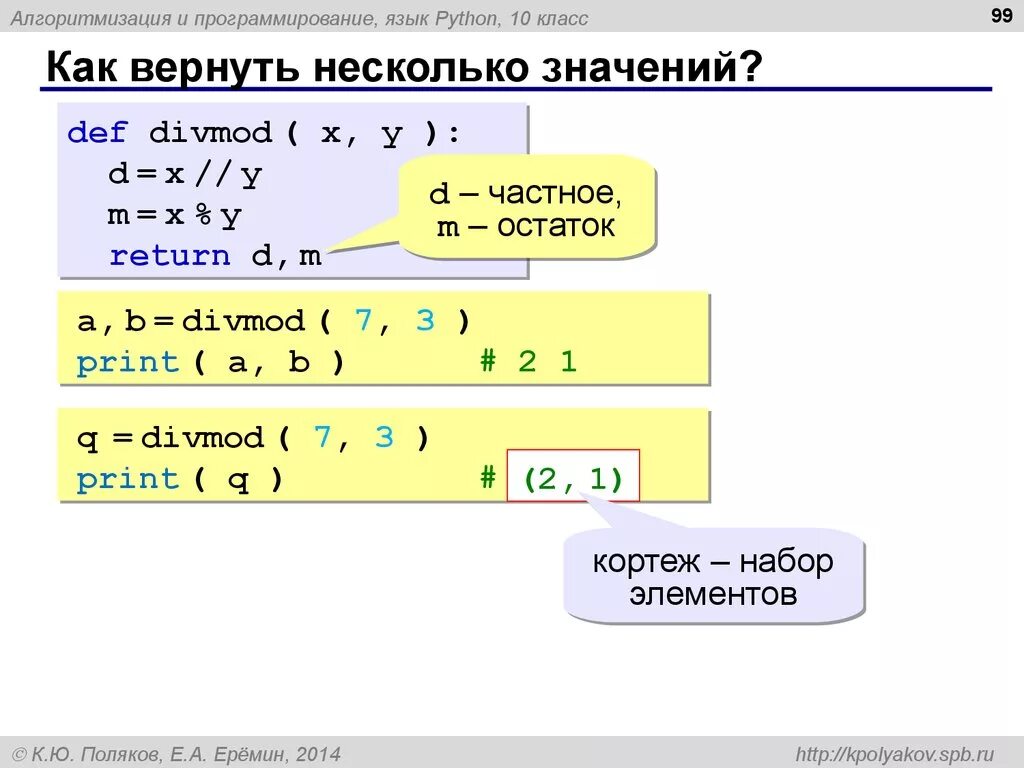 Алгоритмизация и программирование, язык Python, 10 класс

99

Как вернуть несколько значений?

def divmod ( x, y ):
  d = x // y
  m = x % y
  return d, m

d – частное,
m – остаток

a, b = divmod ( 7, 3 )
print ( a, b )        # 2 1

q = divmod ( 7, 3 )
print ( q )        # (2, 1)

кортеж – набор элементов

© К.Ю. Поляков, Е.А. Ерёмин, 2014

http://kpolyakov.spb.ru